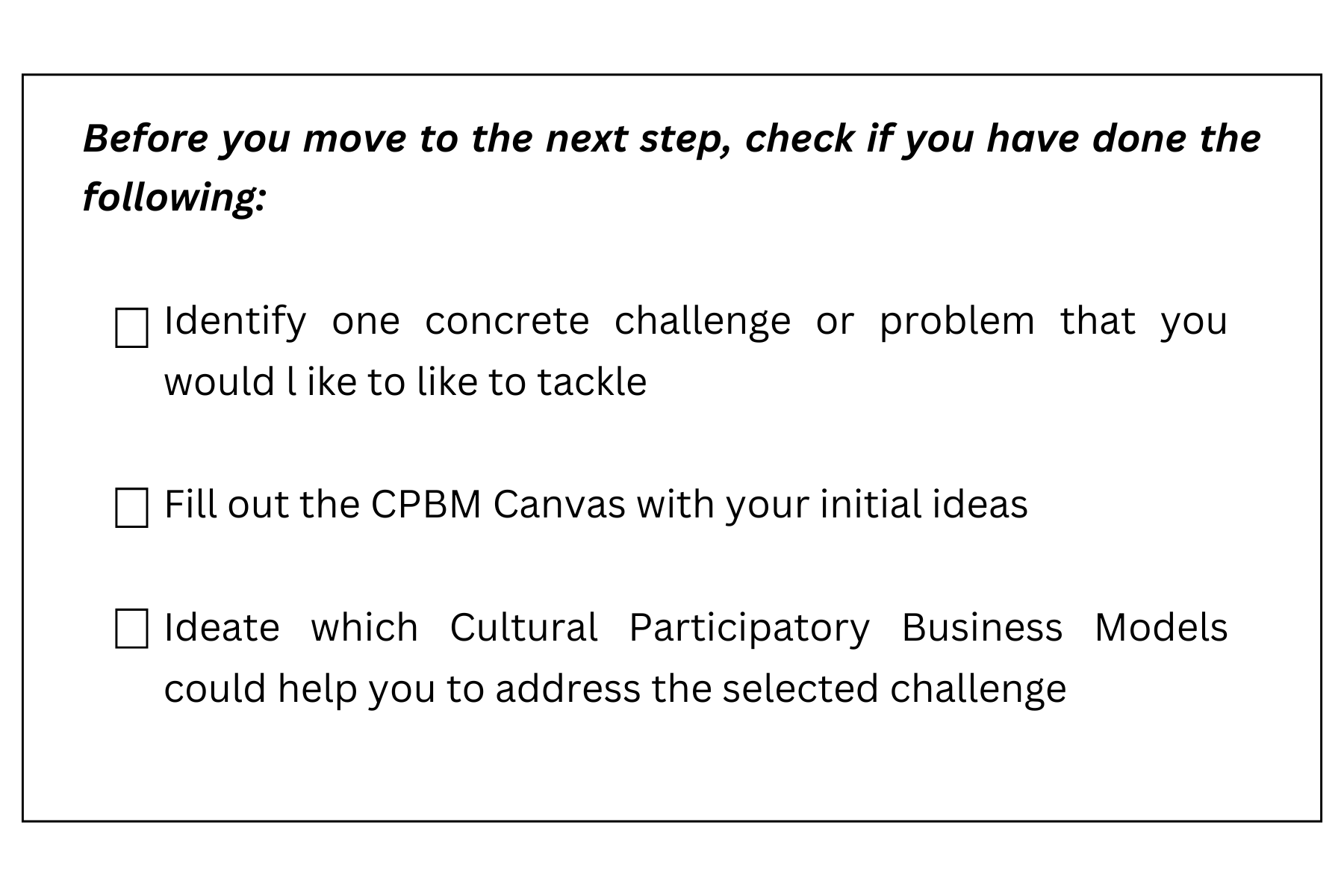 Before you move to the next step, check if you have done the following:

☐ Identify one concrete challenge or problem that you would l ike to like to tackle

☐ Fill out the CPBM Canvas with your initial ideas

☐ Ideate which Cultural Participatory Business Models could help you to address the selected challenge